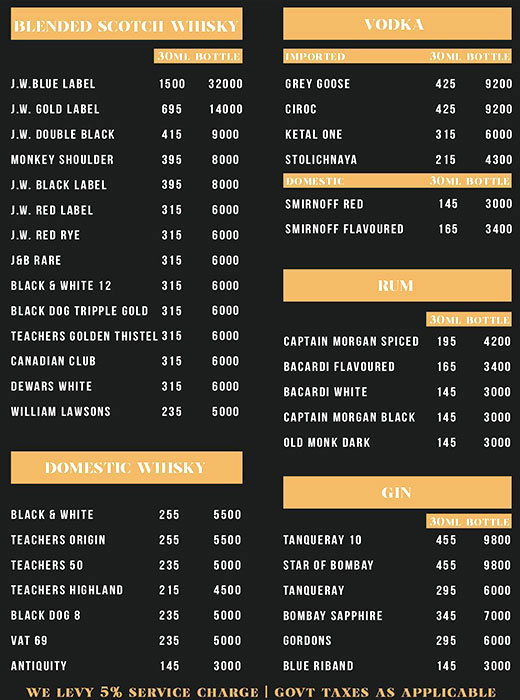 BLENDED SCOTCH WHISKY

| | 30ML | BOTTLE |
|---|---|---|
| J.W.BLUE LABEL | 1500 | 32000 |
| J.W. GOLD LABEL | 695 | 14000 |
| J.W. DOUBLE BLACK | 415 | 9000 |
| MONKEY SHOULDER | 395 | 8000 |
| J.W. BLACK LABEL | 395 | 8000 |
| J.W. RED LABEL | 315 | 6000 |
| J.W. RED RYE | 315 | 6000 |
| J&B RARE | 315 | 6000 |
| BLACK & WHITE 12 | 315 | 6000 |
| BLACK DOG TRIPPLE GOLD | 315 | 6000 |
| TEACHERS GOLDEN THISTEL | 315 | 6000 |
| CANADIAN CLUB | 315 | 6000 |
| DEWARS WHITE | 315 | 6000 |
| WILLIAM LAWSONS | 235 | 5000 |

DOMESTIC WHISKY

| | | |
|---|---|---|
| BLACK & WHITE | 255 | 5500 |
| TEACHERS ORIGIN | 255 | 5500 |
| TEACHERS 50 | 235 | 5000 |
| TEACHERS HIGHLAND | 215 | 4500 |
| BLACK DOG 8 | 235 | 5000 |
| VAT 69 | 235 | 5000 |
| ANTIQUITY | 145 | 3000 |

VODKA

| IMPORTED | 30ML | BOTTLE |
|---|---|---|
| GREY GOOSE | 425 | 9200 |
| CIROC | 425 | 9200 |
| KETAL ONE | 315 | 6000 |
| STOLICHNAYA | 215 | 4300 |

| DOMESTIC | 30ML | BOTTLE |
|---|---|---|
| SMIRNOFF RED | 145 | 3000 |
| SMIRNOFF FLAVOURED | 165 | 3400 |

RUM

| | 30ML | BOTTLE |
|---|---|---|
| CAPTAIN MORGAN SPICED | 195 | 4200 |
| BACARDI FLAVOURED | 165 | 3400 |
| BACARDI WHITE | 145 | 3000 |
| CAPTAIN MORGAN BLACK | 145 | 3000 |
| OLD MONK DARK | 145 | 3000 |

GIN

| | 30ML | BOTTLE |
|---|---|---|
| TANQUERAY 10 | 455 | 9800 |
| STAR OF BOMBAY | 455 | 9800 |
| TANQUERAY | 295 | 6000 |
| BOMBAY SAPPHIRE | 345 | 7000 |
| GORDONS | 295 | 6000 |
| BLUE RIBAND | 145 | 3000 |

WE LEVY 5% SERVICE CHARGE | GOVT TAXES AS APPLICABLE